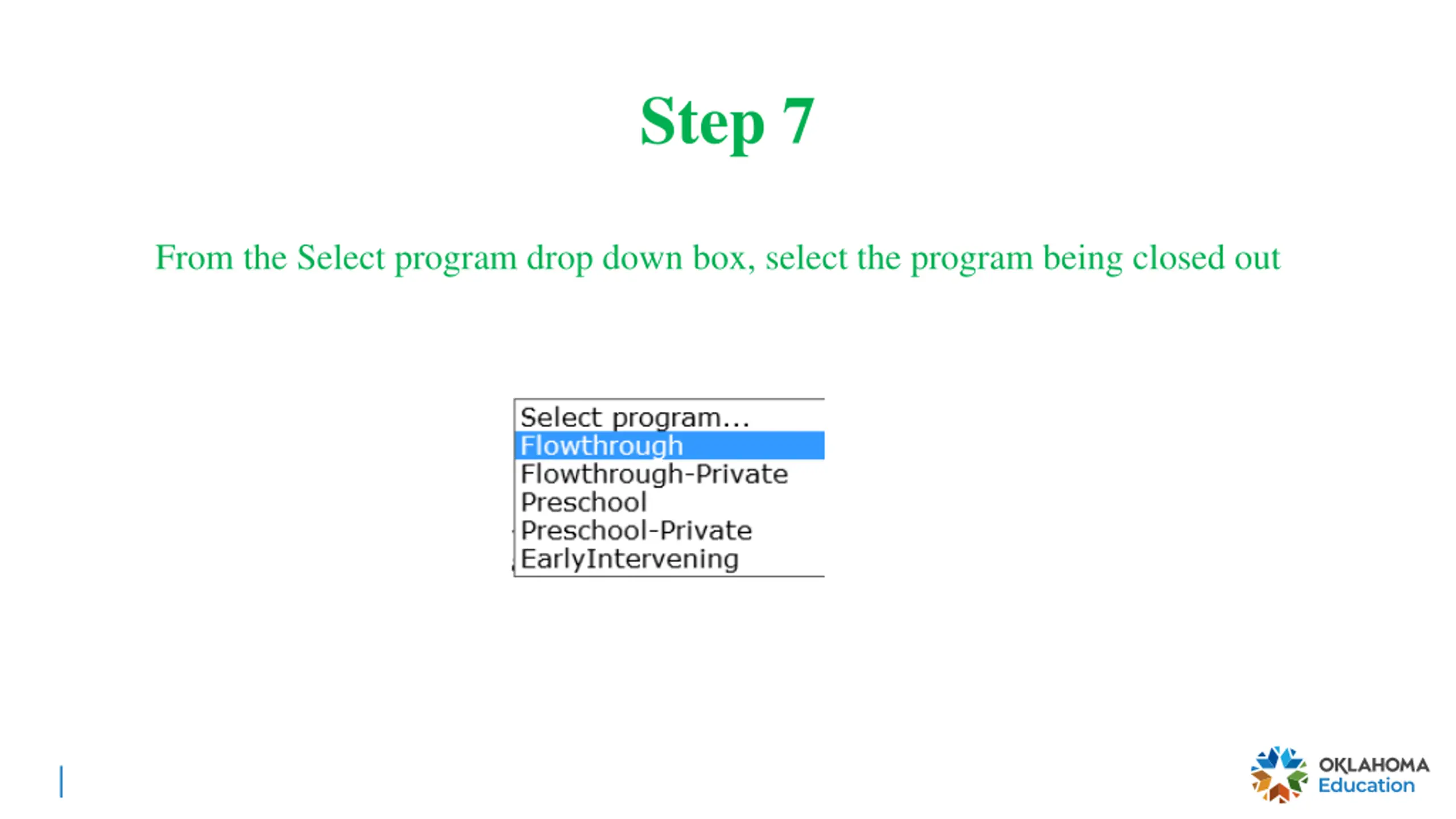 Step 7

From the Select program drop down box, select the program being closed out

Select program...
Flowthrough
Flowthrough-Private
Preschool
Preschool-Private
EarlyIntervening

OKLAHOMA Education